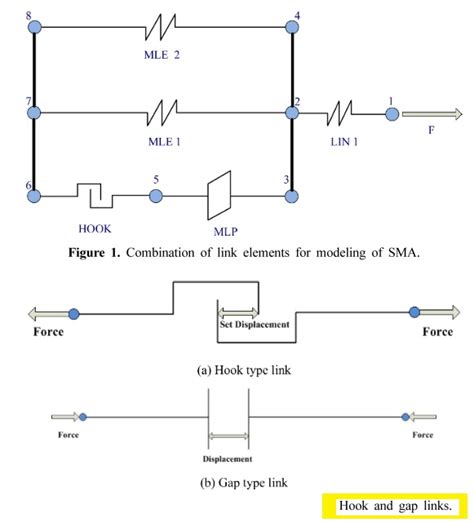 8

4

MLE 2

7

2

1

MLE 1

LIN 1

F

6

5

3

HOOK

MLP

**Figure 1.** Combination of link elements for modeling of SMA.

Force

Set Displacement

Force

(a) Hook type link

Force

Force

Displacement

(b) Gap type link

Hook and gap links.